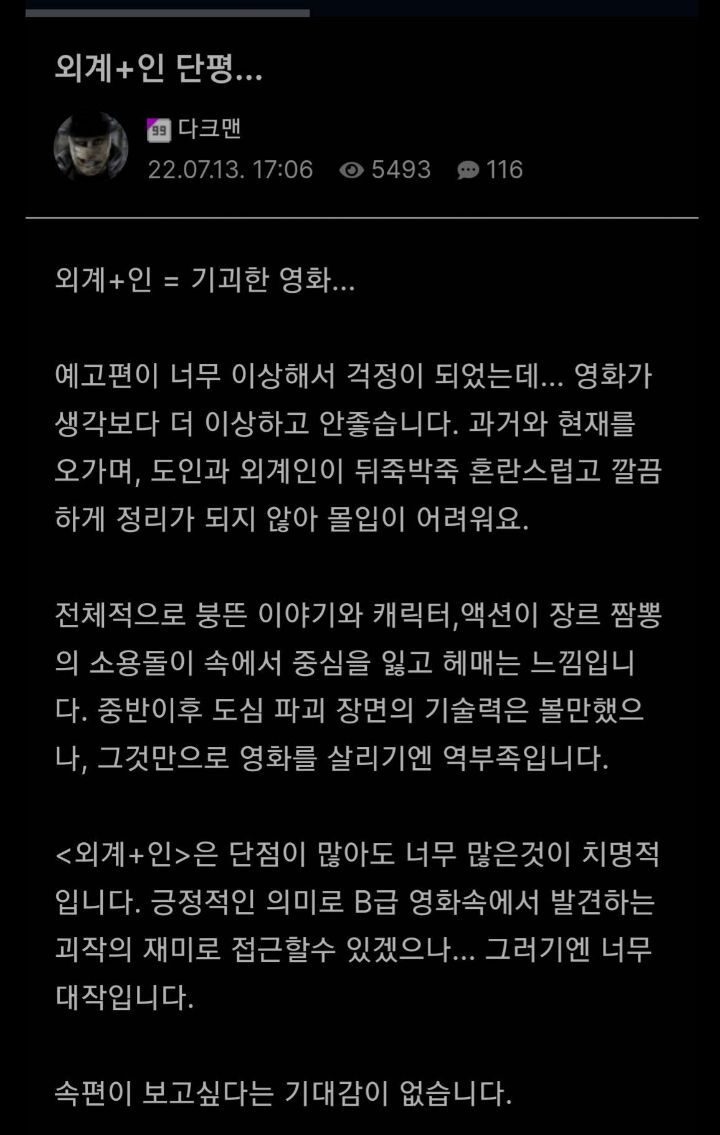 외계+인 단평...

99 다크맨
22.07.13. 17:06 5493 116

외계+인 = 기괴한 영화...

예고편이 너무 이상해서 걱정이 되었는데... 영화가 생각보다 더 이상하고 안좋습니다. 과거와 현재를 오가며, 도인과 외계인이 뒤죽박죽 혼란스럽고 깔끔하게 정리가 되지 않아 몰입이 어려워요.

전체적으로 붕뜬 이야기와 캐릭터,액션이 장르 짬뽕의 소용돌이 속에서 중심을 잃고 헤매는 느낌입니다. 중반이후 도심 파괴 장면의 기술력은 볼만했으나, 그것만으로 영화를 살리기엔 역부족입니다.

<외계+인>은 단점이 많아도 너무 많은것이 치명적입니다. 긍정적인 의미로 B급 영화속에서 발견하는 괴작의 재미로 접근할수 있겠으나... 그러기엔 너무 대작입니다.

속편이 보고싶다는 기대감이 없습니다.